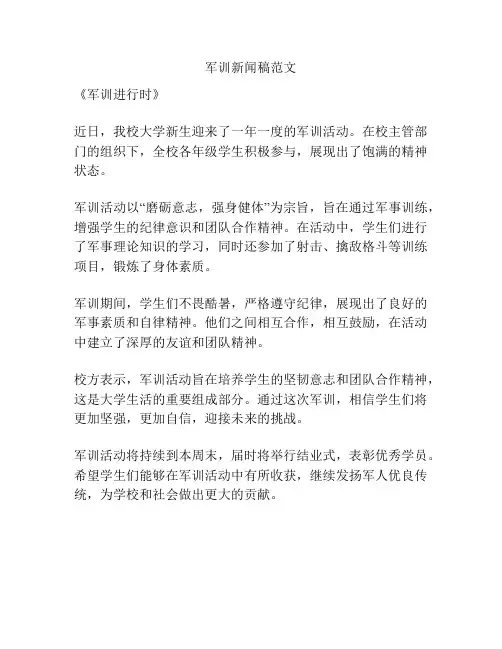 军训新闻稿范文

《军训进行时》

近日，我校大学新生迎来了一年一度的军训活动。在校主管部门的组织下，全校各年级学生积极参与，展现出了饱满的精神状态。

军训活动以“磨砺意志，强身健体”为宗旨，旨在通过军事训练，增强学生的纪律意识和团队合作精神。在活动中，学生们进行了军事理论知识的学习，同时还参加了射击、擒敌格斗等训练项目，锻炼了身体素质。

军训期间，学生们不畏酷暑，严格遵守纪律，展现出了良好的军事素质和自律精神。他们之间相互合作，相互鼓励，在活动中建立了深厚的友谊和团队精神。

校方表示，军训活动旨在培养学生的坚韧意志和团队合作精神，这是大学生活的重要组成部分。通过这次军训，相信学生们将更加坚强，更加自信，迎接未来的挑战。

军训活动将持续到本周末，届时将举行结业式，表彰优秀学员。希望学生们能够在军训活动中有所收获，继续发扬军人优良传统，为学校和社会做出更大的贡献。